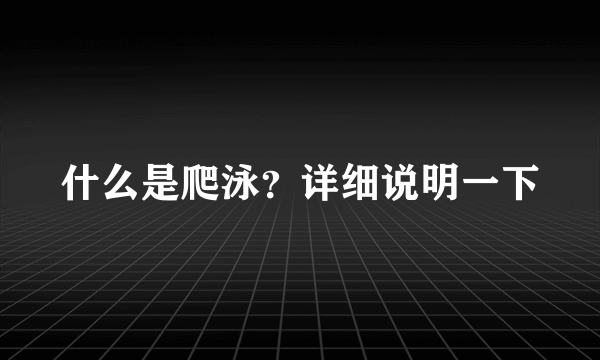 什么是爬泳？详细说明一下